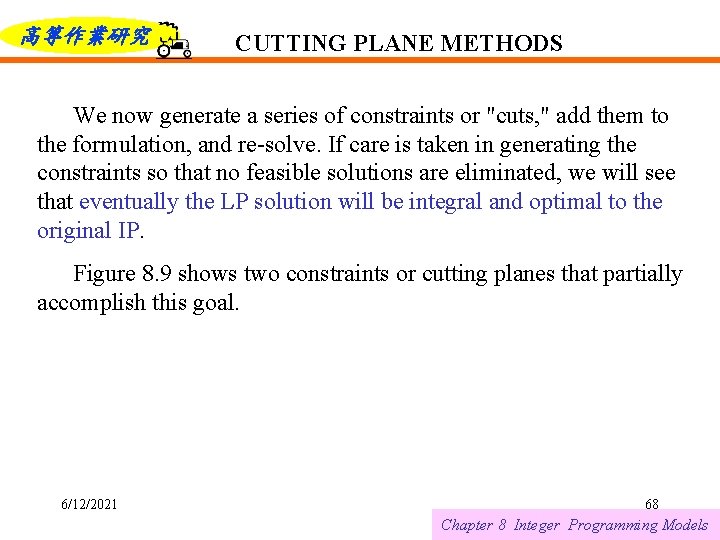 高等作業研究

CUTTING PLANE METHODS

We now generate a series of constraints or "cuts," add them to the formulation, and re-solve. If care is taken in generating the constraints so that no feasible solutions are eliminated, we will see that eventually the LP solution will be integral and optimal to the original IP.

Figure 8.9 shows two constraints or cutting planes that partially accomplish this goal.

6/12/2021

68

Chapter 8 Integer Programming Models